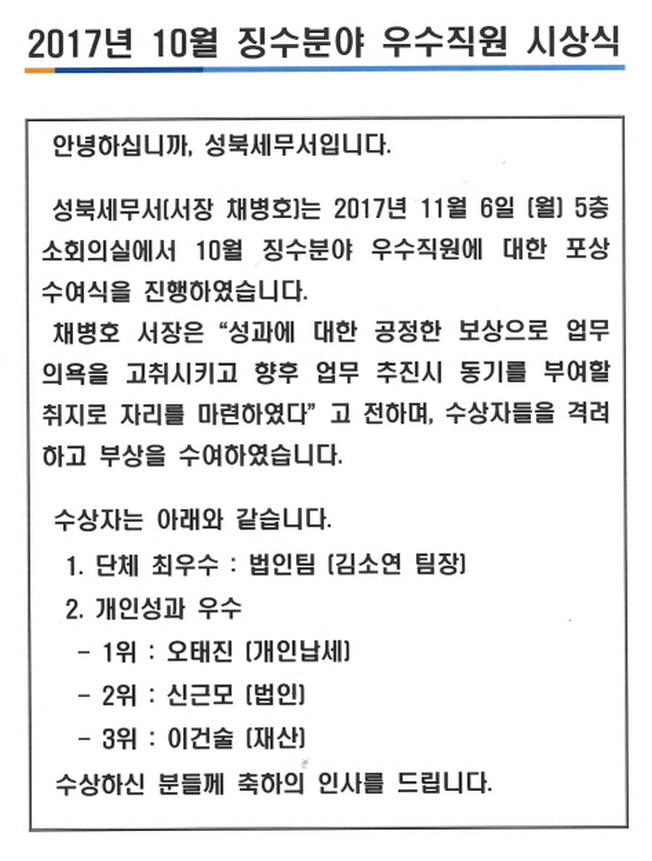 2017년 10월 징수분야 우수직원 시상식

안녕하십니까, 성북세무서입니다.

성북세무서(서장 채병호)는 2017년 11월 6일 (월) 5층 소회의실에서 10월 징수분야 우수직원에 대한 포상 수여식을 진행하였습니다.
채병호 서장은 "성과에 대한 공정한 보상으로 업무 의욕을 고취시키고 향후 업무 추진시 동기를 부여할 취지로 자리를 마련하였다" 고 전하며, 수상자들을 격려하고 부상을 수여하였습니다.

수상자는 아래와 같습니다.
1. 단체 최우수 : 법인팀 (김소연 팀장)
2. 개인성과 우수
- 1위 : 오태진 (개인납세)
- 2위 : 신근모 (법인)
- 3위 : 이건술 (재산)
수상하신 분들께 축하의 인사를 드립니다.